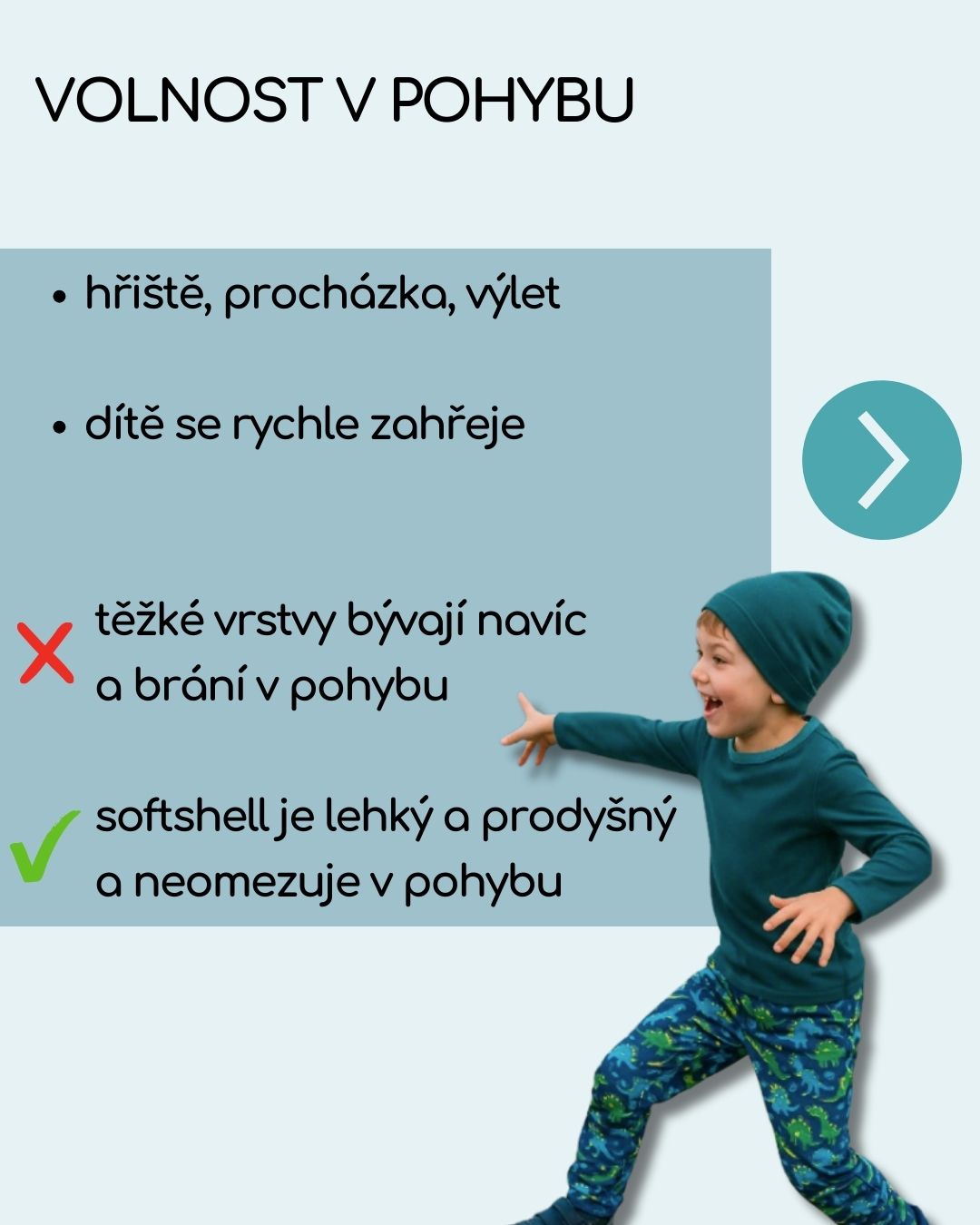 VOLNOST V POHYBU

• hřiště, procházka, výlet

• dítě se rychle zahřeje

těžké vrstvy bývají navíc a brání v pohybu

✓ softshell je lehký a prodyšný a neomezuje v pohybu